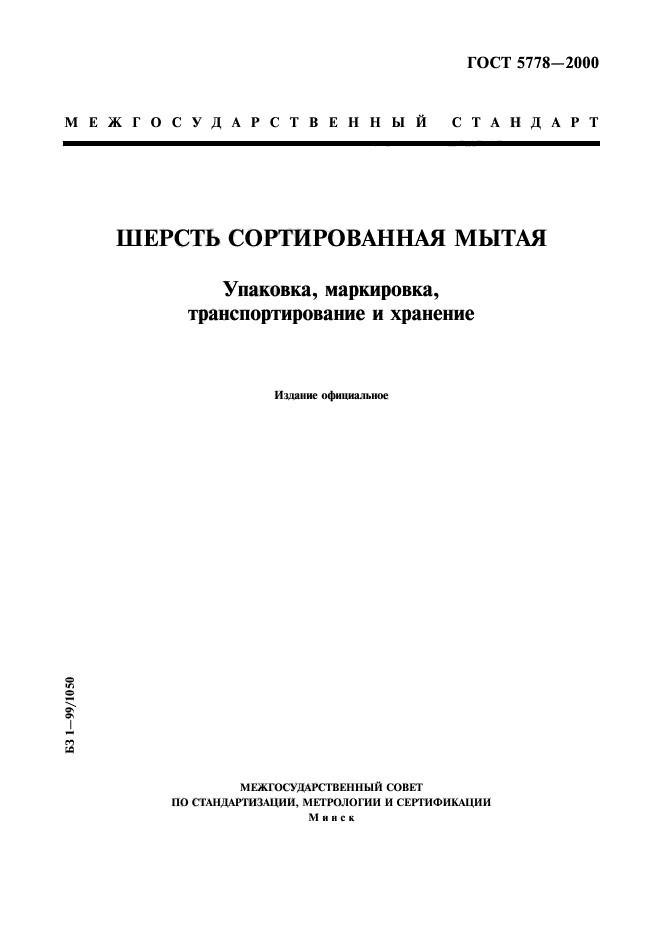 ГОСТ 5778—2000

МЕЖГОСУДАРСТВЕННЫЙ СТАНДАРТ

ШЕРСТЬ СОРТИРОВАННАЯ МЫТАЯ

Упаковка, маркировка, транспортирование и хранение

Издание официальное

БЗ 1—99/1050

МЕЖГОСУДАРСТВЕННЫЙ СОВЕТ ПО СТАНДАРТИЗАЦИИ, МЕТРОЛОГИИ И СЕРТИФИКАЦИИ
Минск